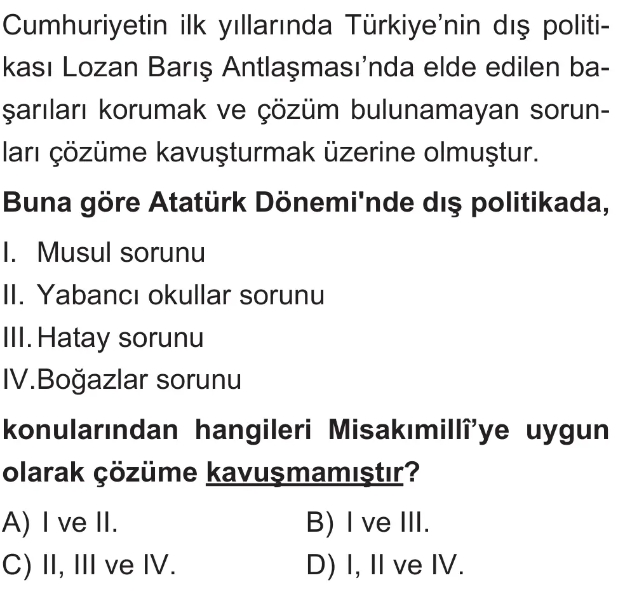 Cumhuriyetin ilk yıllarında Türkiye'nin dış politikası Lozan Barış Antlaşması'nda elde edilen başarıları korumak ve çözüm bulunamayan sorunları çözüme kavuşturmak üzerine olmuştur.

Buna göre Atatürk Dönemi'nde dış politikada,

I. Musul sorunu
II. Yabancı okullar sorunu
III. Hatay sorunu
IV. Boğazlar sorunu

konularından hangileri Misakımillî'ye uygun olarak çözüme kavuşmamıştır?

A) I ve II.
B) I ve III.
C) II, III ve IV.
D) I, II ve IV.